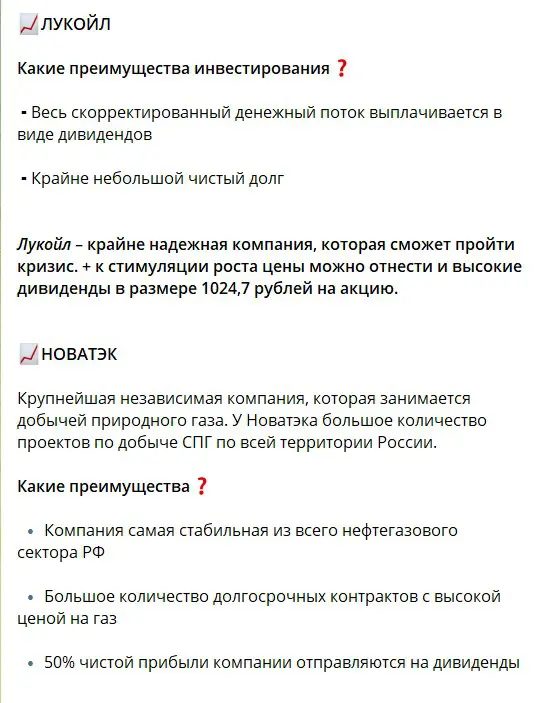 📈ЛУКОЙЛ

Какие преимущества инвестирования❓

▪ Весь скорректированный денежный поток выплачивается в виде дивидендов

▪ Крайне небольшой чистый долг

Лукойл – крайне надежная компания, которая сможет пройти кризис. + к стимуляции роста цены можно отнести и высокие дивиденды в размере 1024,7 рублей на акцию.

📈НОВАТЭК

Крупнейшая независимая компания, которая занимается добычей природного газа. У Новатэка большое количество проектов по добыче СПГ по всей территории России.

Какие преимущества❓

• Компания самая стабильная из всего нефтегазового сектора РФ

• Большое количество долгосрочных контрактов с высокой ценой на газ

• 50% чистой прибыли компании отправляются на дивиденды